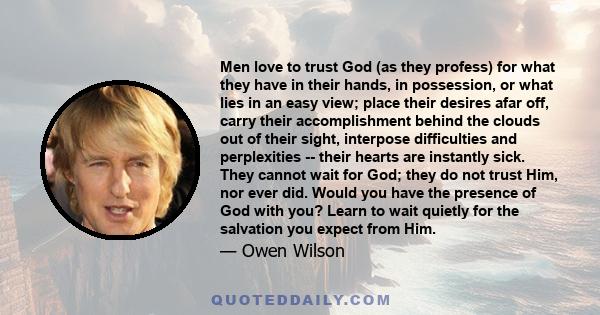 Men love to trust God (as they profess) for what they have in their hands, in possession, or what lies in an easy view; place their desires afar off, carry their accomplishment behind the clouds out of their sight, interpose difficulties and perplexities -- their hearts are instantly sick. They cannot wait for God; they do not trust Him, nor ever did. Would you have the presence of God with you? Learn to wait quietly for the salvation you expect from Him.

— Owen Wilson

QUOTEDDAILY.COM